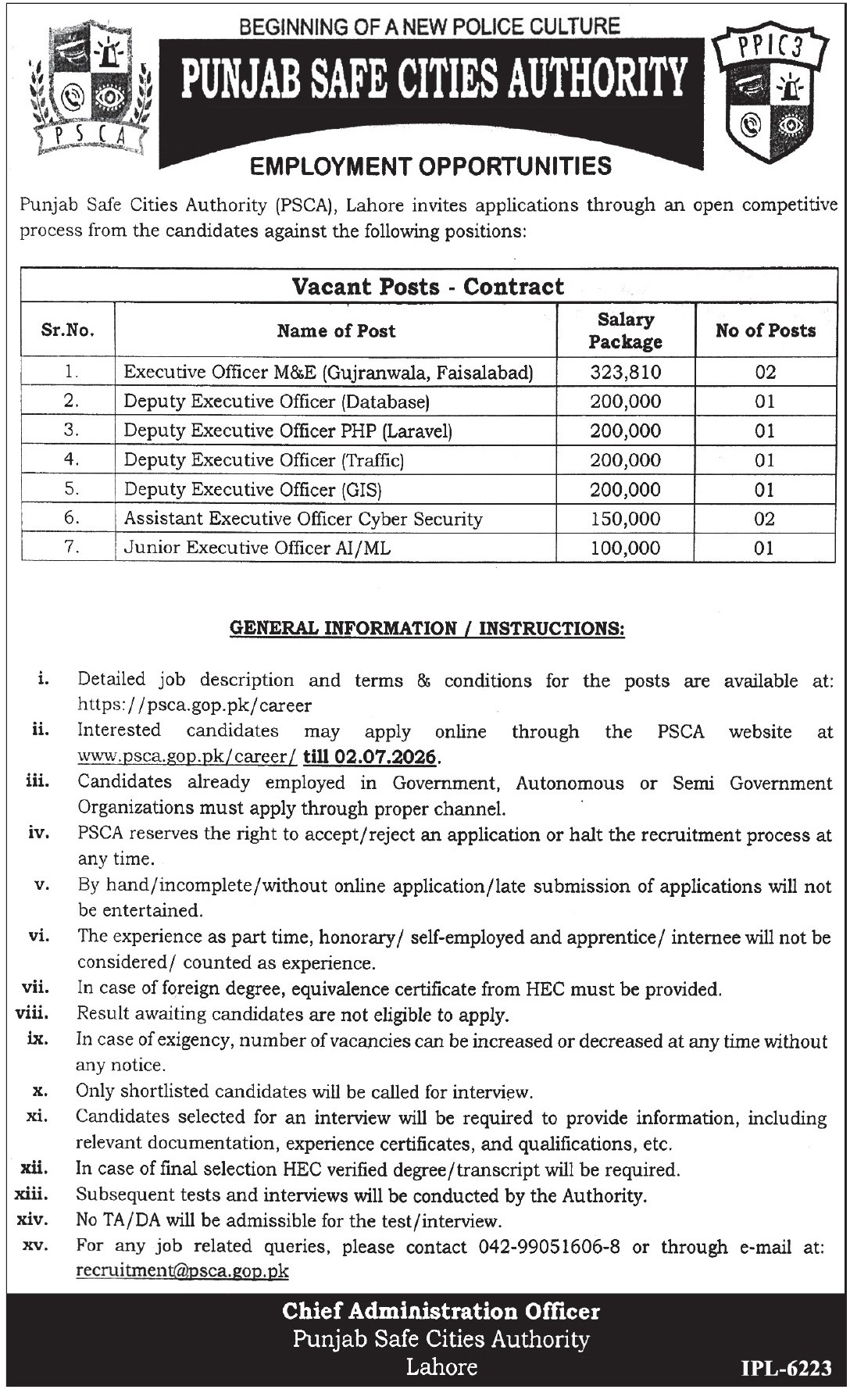 PSCA

BEGINNING OF A NEW POLICE CULTURE

PUNJAB SAFE CITIES AUTHORITY

PPIC3

EMPLOYMENT OPPORTUNITIES

Punjab Safe Cities Authority (PSCA), Lahore invites applications through an open competitive process from the candidates against the following positions:

Vacant Posts - Contract

| Sr.No. | Name of Post | Salary Package | No of Posts |
|---|---|---|---|
| 1. | Executive Officer M&E (Gujranwala, Faisalabad) | 323,810 | 02 |
| 2. | Deputy Executive Officer (Database) | 200,000 | 01 |
| 3. | Deputy Executive Officer PHP (Laravel) | 200,000 | 01 |
| 4. | Deputy Executive Officer (Traffic) | 200,000 | 01 |
| 5. | Deputy Executive Officer (GIS) | 200,000 | 01 |
| 6. | Assistant Executive Officer Cyber Security | 150,000 | 02 |
| 7. | Junior Executive Officer AI/ML | 100,000 | 01 |

GENERAL INFORMATION / INSTRUCTIONS:

i. Detailed job description and terms & conditions for the posts are available at: https://psca.gop.pk/career
ii. Interested candidates may apply online through the PSCA website at www.psca.gop.pk/career/ till 02.07.2026.
iii. Candidates already employed in Government, Autonomous or Semi Government Organizations must apply through proper channel.
iv. PSCA reserves the right to accept/reject an application or halt the recruitment process at any time.
v. By hand/incomplete/without online application/late submission of applications will not be entertained.
vi. The experience as part time, honorary/ self-employed and apprentice/ internee will not be considered/ counted as experience.
vii. In case of foreign degree, equivalence certificate from HEC must be provided.
viii. Result awaiting candidates are not eligible to apply.
ix. In case of exigency, number of vacancies can be increased or decreased at any time without any notice.
x. Only shortlisted candidates will be called for interview.
xi. Candidates selected for an interview will be required to provide information, including relevant documentation, experience certificates, and qualifications, etc.
xii. In case of final selection HEC verified degree/transcript will be required.
xiii. Subsequent tests and interviews will be conducted by the Authority.
xiv. No TA/DA will be admissible for the test/interview.
xv. For any job related queries, please contact 042-99051606-8 or through e-mail at: recruitment@psca.gop.pk

Chief Administration Officer
Punjab Safe Cities Authority
Lahore

IPL-6223